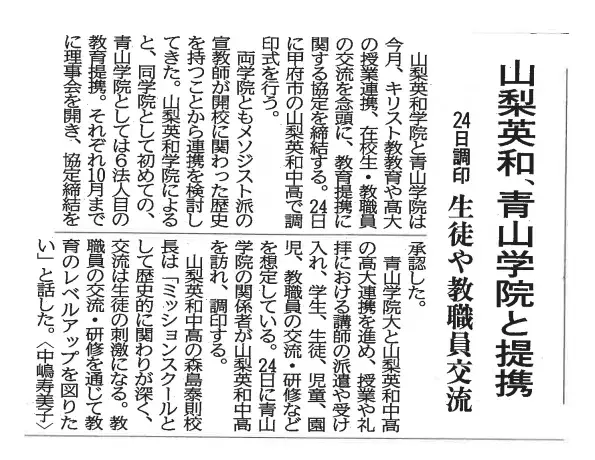 山梨英和、青山学院と提携

24日調印　生徒や教職員交流

山梨英和学院と青山学院は今月、キリスト教教育や高大の授業連携、在校生・教職員の交流を念頭に、教育提携に関する協定を締結する。24日に甲府市の山梨英和中高で調印式を行う。

両学院ともメソジスト派の宣教師が開校に関わった歴史を持つことから連携を検討してきた。山梨英和学院によると、同学院として初めての、青山学院としては6法人目の教育提携。それぞれ10月までに理事会を開き、協定締結を承認した。

青山学院大と山梨英和中高の高大連携を進め、授業や礼拝における講師の派遣や受け入れ、学生、生徒、児童、園児、教職員の交流・研修などを想定している。24日に青山学院の関係者が山梨英和中高を訪れ、調印する。

山梨英和中高の森島泰則校長は「ミッションスクールとして歴史的に関わりが深く、交流は生徒の刺激になる。教職員の交流・研修を通じて教育のレベルアップを図りたい」と話した。〈中嶋寿美子〉